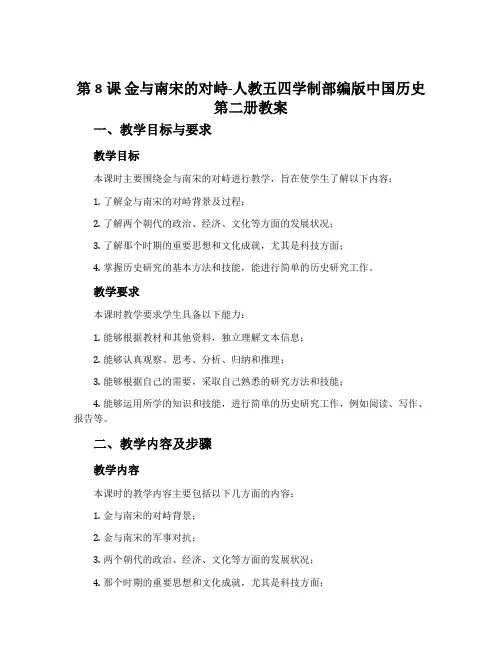 第 8 课 金与南宋的对峙-人教五四学制部编版中国历史第二册教案

一、教学目标与要求

教学目标

本课时主要围绕金与南宋的对峙进行教学，旨在使学生了解以下内容：

1. 了解金与南宋的对峙背景及过程；

2. 了解两个朝代的政治、经济、文化等方面的发展状况；

3. 了解那个时期的重要思想和文化成就，尤其是科技方面；

4. 掌握历史研究的基本方法和技能，能进行简单的历史研究工作。

教学要求

本课时教学要求学生具备以下能力：

1. 能够根据教材和其他资料，独立理解文本信息；

2. 能够认真观察、思考、分析、归纳和推理；

3. 能够根据自己的需要，采取自己熟悉的研究方法和技能；

4. 能够运用所学的知识和技能，进行简单的历史研究工作，例如阅读、写作、报告等。

二、教学内容及步骤

教学内容

本课时的教学内容主要包括以下几方面的内容：

1. 金与南宋的对峙背景；

2. 金与南宋的军事对抗；

3. 两个朝代的政治、经济、文化等方面的发展状况；

4. 那个时期的重要思想和文化成就，尤其是科技方面；